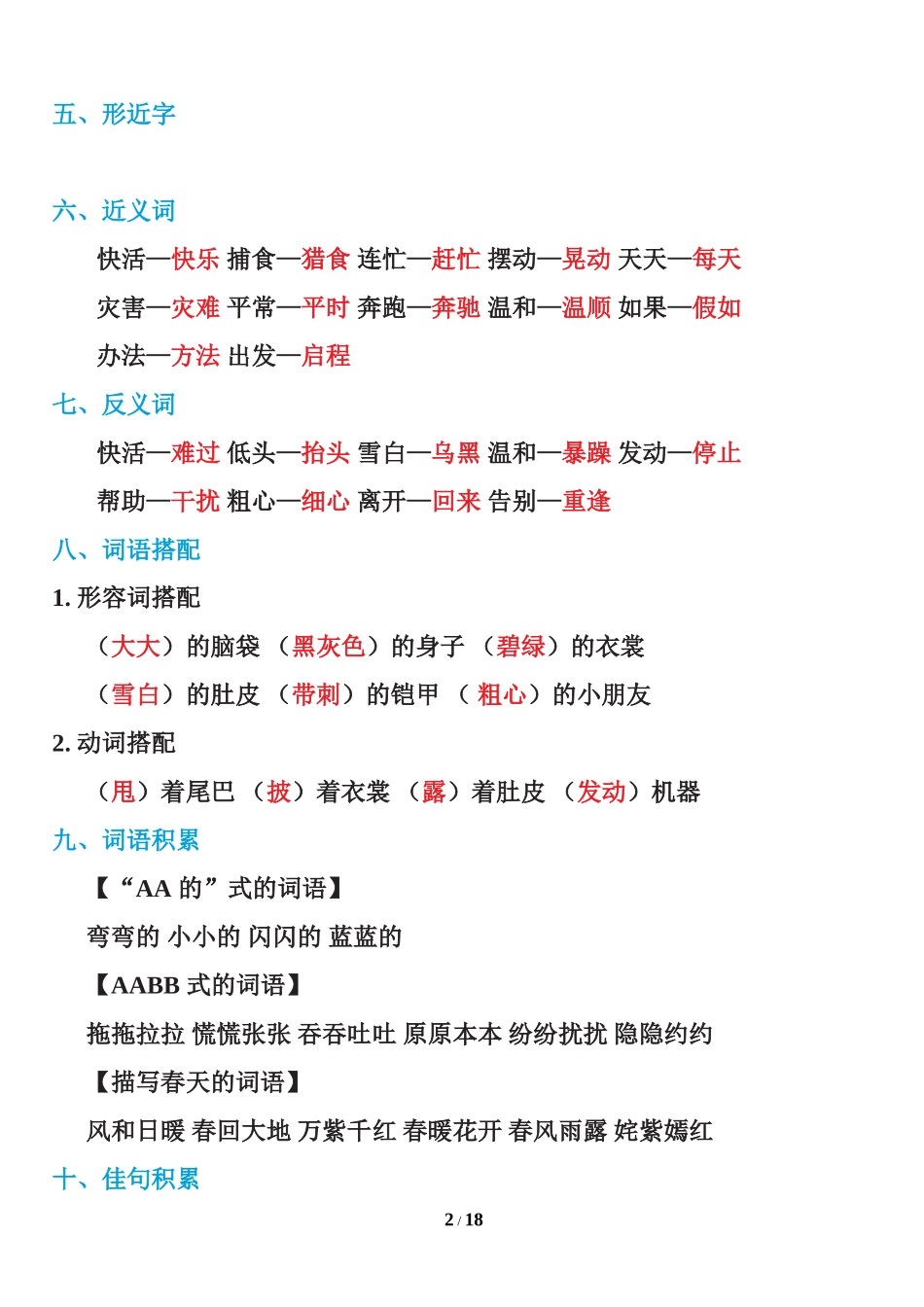 五、形近字

六、近义词

快活—快乐 捕食—猎食 连忙—赶忙 摆动—晃动 天天—每天

灾害—灾难 平常—平时 奔跑—奔驰 温和—温顺 如果—假如

办法—方法 出发—启程

七、反义词

快活—难过 低头—抬头 雪白—乌黑 温和—暴躁 发动—停止

帮助—干扰 粗心—细心 离开—回来 告别—重逢

八、词语搭配

1. 形容词搭配

（大大）的脑袋 （黑灰色）的身子 （碧绿）的衣裳

（雪白）的肚皮 （带刺）的铠甲 （ 粗心）的小朋友

2. 动词搭配

（甩）着尾巴 （披）着衣裳 （露）着肚皮 （发动）机器

九、词语积累

【“AA 的”式的词语】

弯弯的 小小的 闪闪的 蓝蓝的

【AABB 式的词语】

拖拖拉拉 慌慌张张 吞吞吐吐 原原本本 纷纷扰扰 隐隐约约

【描写春天的词语】

风和日暖 春回大地 万紫千红 春暖花开 春风雨露 姹紫嫣红

十、佳句积累

2 / 18